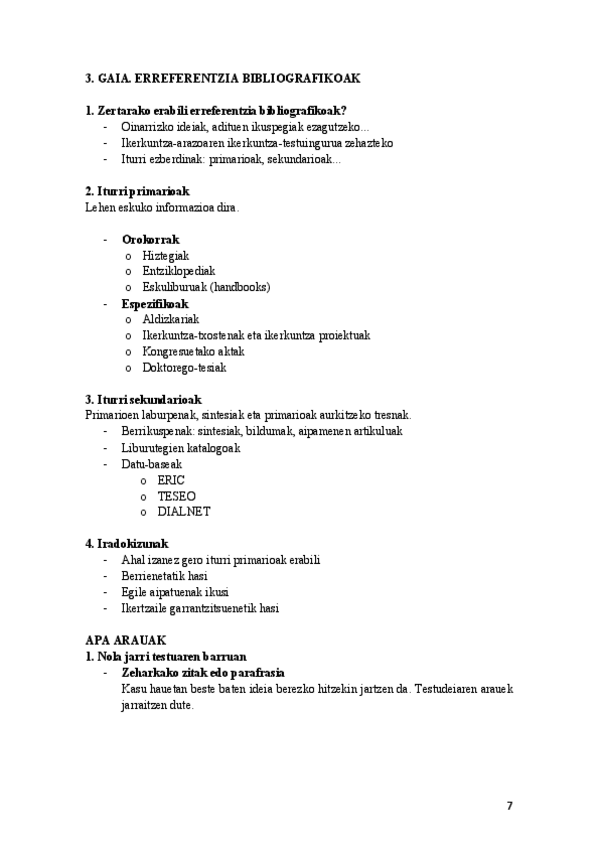 3. GAIA. ERREFERENTZIA BIBLIOGRAFIKOAK

1. Zertarako erabili erreferentzia bibliografikoak?
- Oinarrizko ideiak, adituen ikuspegiak ezagutzeko...
- Ikerkuntza-arazoaren ikerkuntza-testuingurua zehazteko
- Iturri ezberdinak: primarioak, sekundarioak...

2. Iturri primarioak
Lehen eskuko informazioa dira.

- Orokorrak
  o Hiztegiak
  o Entziklopediak
  o Eskuliburuak (handbooks)
- Espezifikoak
  o Aldizkariak
  o Ikerkuntza-txostenak eta ikerkuntza proiektuak
  o Kongresuetako aktak
  o Doktorego-tesiak

3. Iturri sekundarioak
Primarioen laburpenak, sintesiak eta primarioak aurkitzeko tresnak.
- Berrikuspenak: sintesiak, bildumak, aipamenen artikuluak
- Liburutegien katalogoak
- Datu-baseak
  o ERIC
  o TESEO
  o DIALNET

4. Iradokizunak
- Ahal izanez gero iturri primarioak erabili
- Berrienetatik hasi
- Egile aipatuenak ikusi
- Ikertzaile garrantzitsuenetik hasi

APA ARAUAK
1. Nola jarri testuaren barruan
- Zeharkako zitak edo parafrasia
Kasu hauetan beste baten ideia berezko hitzekin jartzen da. Testudeiaren arauek jarraitzen dute.

7